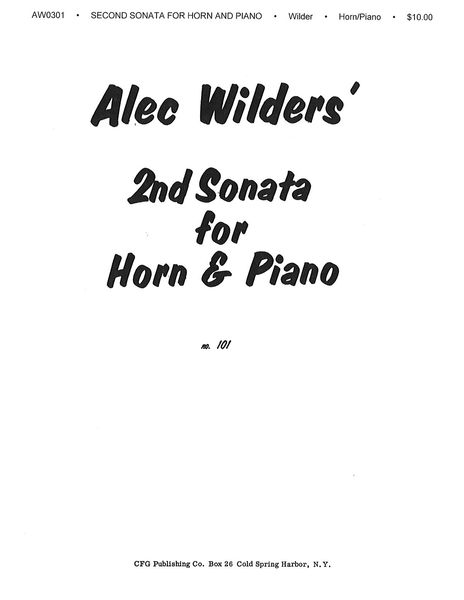 AW0301 • SECOND SONATA FOR HORN AND PIANO • Wilder • Horn/Piano • $10.00

Alec Wilders'

2nd Sonata
for
Horn & Piano

no. 101

CFG Publishing Co. Box 26 Cold Spring Harbor, N.Y.